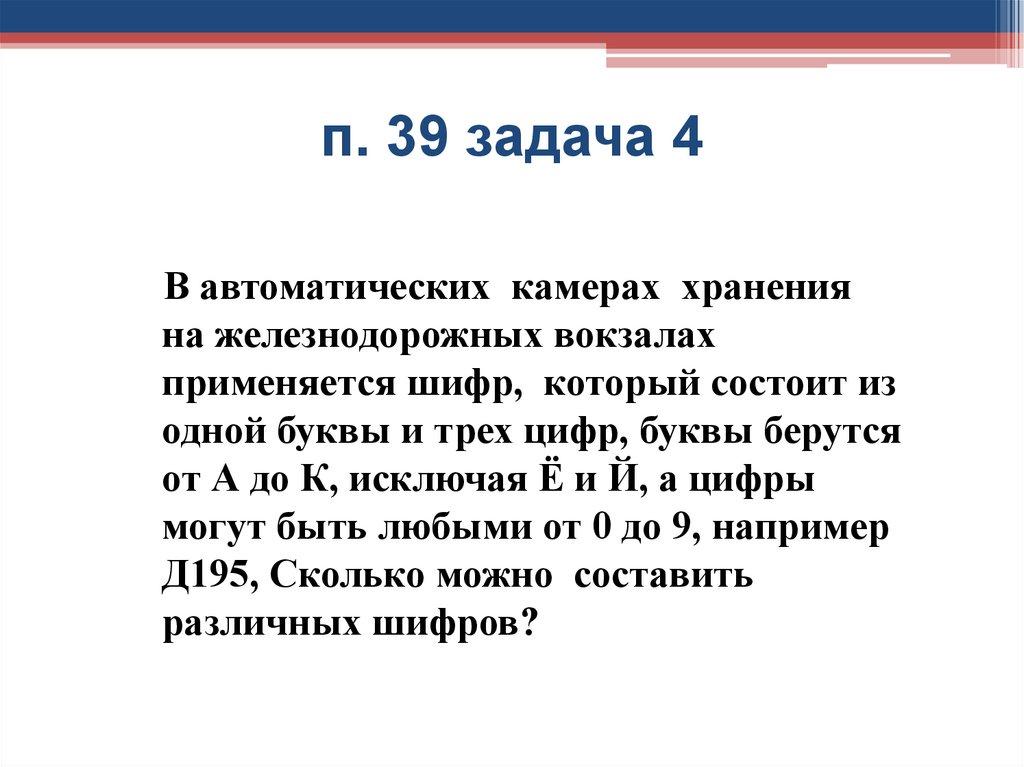 п. 39 задача 4

В автоматических камерах хранения на железнодорожных вокзалах применяется шифр, который состоит из одной буквы и трех цифр, буквы берутся от А до К, исключая Ё и Й, а цифры могут быть любыми от 0 до 9, например Д195, Сколько можно составить различных шифров?